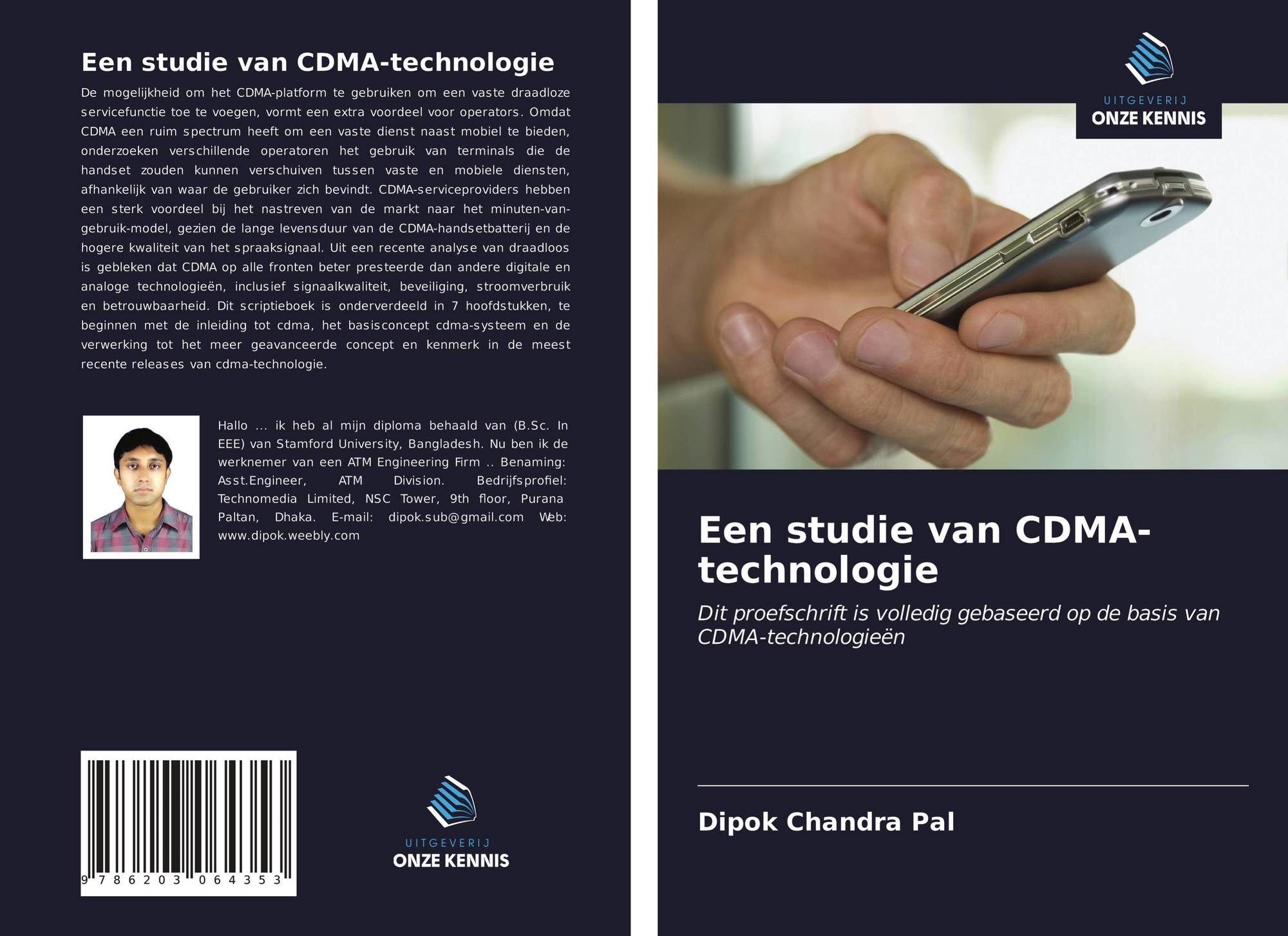 Een studie van CDMA-technologie

De mogelijkheid om het CDMA-platform te gebruiken om een vaste draadloze servicefunctie toe te voegen, vormt een extra voordeel voor operators. Omdat CDMA een ruim spectrum heeft om een vaste dienst naast mobiel te bieden, onderzoeken verschillende operatoren het gebruik van terminals die de handset zouden kunnen verschuiven tussen vaste en mobiele diensten, afhankelijk van waar de gebruiker zich bevindt. CDMA-serviceproviders hebben een sterk voordeel bij het nastreven van de markt naar het minuten-van-gebruik-model, gezien de lange levensduur van de CDMA-handsetbatterij en de hogere kwaliteit van het spraaksignaal. Uit een recente analyse van draadloos is gebleken dat CDMA op alle fronten beter presteerde dan andere digitale en analoge technologieën, inclusief signaalkwaliteit, beveiliging, stroomverbruik en betrouwbaarheid. Dit scriptieboek is onderverdeeld in 7 hoofdstukken, te beginnen met de inleiding tot cdma, het basisconcept cdma-systeem en de verwerking tot het meer geavanceerde concept en kenmerk in de meest recente releases van cdma-technologie.

Hallo ... ik heb al mijn diploma behaald van (B.Sc. In EEE) van Stamford University, Bangladesh. Nu ben ik de werknemer van een ATM Engineering Firm .. Benaming: Asst.Engineer, ATM Division. Bedrijfsprofiel: Technomedia Limited, NSC Tower, 9th floor, Purana Paltan, Dhaka. E-mail: dipok.sub@gmail.com Web: www.dipok.weebly.com

9 786203 064353

UITGEVERIJ
ONZE KENNIS

UITGEVERIJ
ONZE KENNIS

Een studie van CDMA-technologie

Dit proefschrift is volledig gebaseerd op de basis van CDMA-technologieën

Dipok Chandra Pal